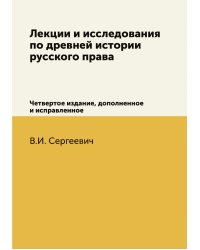 Лекции и исследования по древней истории русского права

Четвертое издание, дополненное и исправленное

В.И. Сергеевич